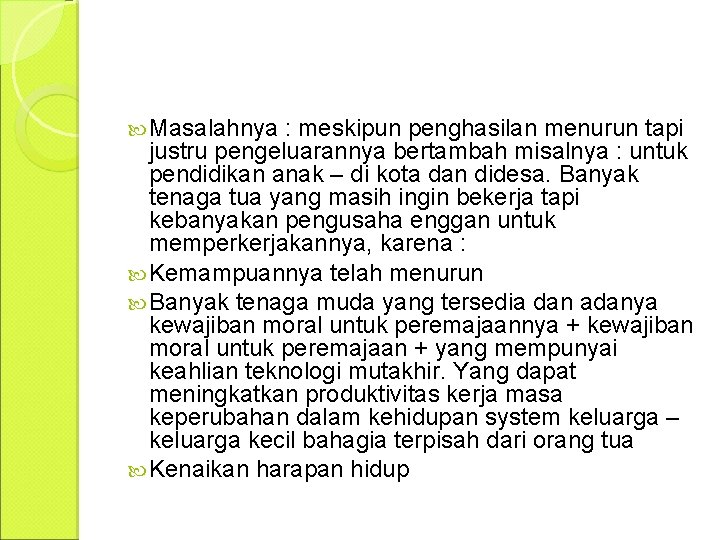 Masalahnya : meskipun penghasilan menurun tapi justru pengeluarannya bertambah misalnya : untuk pendidikan anak – di kota dan didesa. Banyak tenaga tua yang masih ingin bekerja tapi kebanyakan pengusaha enggan untuk memperkerjakannya, karena :

Kemampuannya telah menurun

Banyak tenaga muda yang tersedia dan adanya kewajiban moral untuk peremajaannya + kewajiban moral untuk peremajaan + yang mempunyai keahlian teknologi mutakhir. Yang dapat meningkatkan produktivitas kerja masa keperubahan dalam kehidupan system keluarga – keluarga kecil bahagia terpisah dari orang tua

Kenaikan harapan hidup